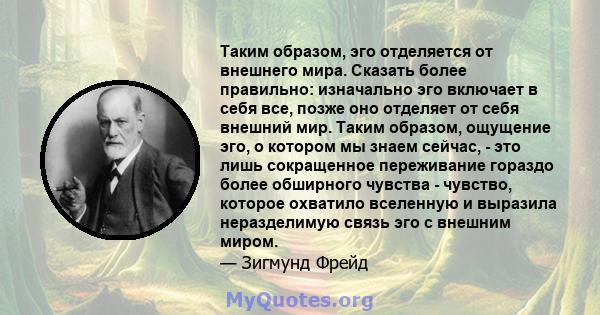 Таким образом, эго отделяется от внешнего мира. Сказать более правильно: изначально эго включает в себя все, позже оно отделяет от себя внешний мир. Таким образом, ощущение эго, о котором мы знаем сейчас, - это лишь сокращенное переживание гораздо более обширного чувства - чувство, которое охватило вселенную и выразила неразделимую связь эго с внешним миром.
— Зигмунд Фрейд

MyQuotes.org